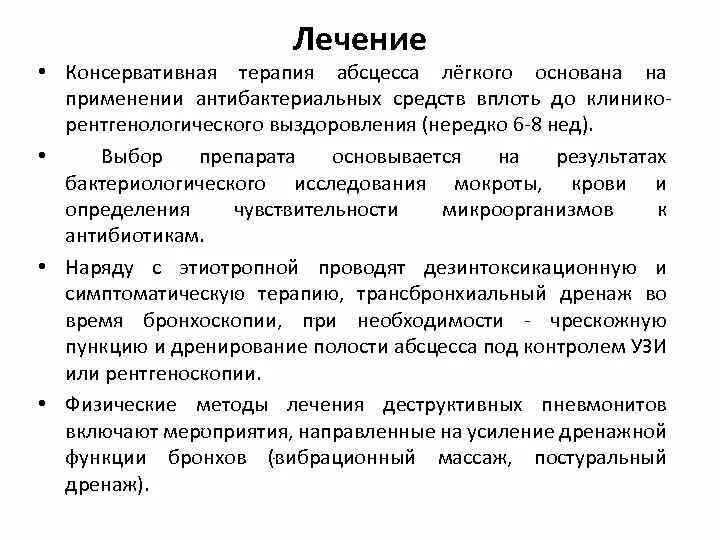 Лечение

• Консервативная терапия абсцесса лёгкого основана на применении антибактериальных средств вплоть до клинико-рентгенологического выздоровления (нередко 6-8 нед).

• Выбор препарата основывается на результатах бактериологического исследования мокроты, крови и определения чувствительности микроорганизмов к антибиотикам.

• Наряду с этиотропной проводят дезинтоксикационную и симптоматическую терапию, трансбронхиальный дренаж во время бронхоскопии, при необходимости - чрескожную пункцию и дренирование полости абсцесса под контролем УЗИ или рентгеноскопии.

• Физические методы лечения деструктивных пневмонитов включают мероприятия, направленные на усиление дренажной функции бронхов (вибрационный массаж, постуральный дренаж).